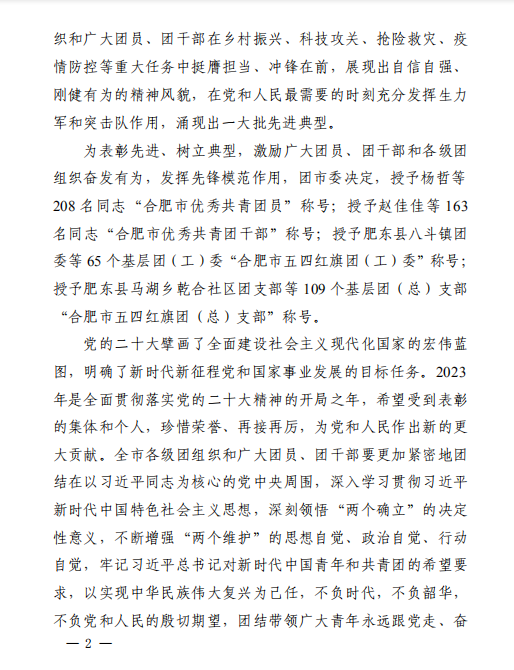 织和广大团员、团干部在乡村振兴、科技攻关、抢险救灾、疫情防控等重大任务中挺膺担当、冲锋在前，展现出自信自强、刚健有为的精神风貌，在党和人民最需要的时刻充分发挥生力军和突击队作用，涌现出一大批先进典型。

为表彰先进、树立典型，激励广大团员、团干部和各级团组织奋发有为，发挥先锋模范作用，团市委决定，授予杨哲等208名同志“合肥市优秀共青团员”称号；授予赵佳佳等163名同志“合肥市优秀共青团干部”称号；授予肥东县八斗镇团委等65个基层团（工）委“合肥市五四红旗团（工）委”称号；授予肥东县马湖乡乾合社区团支部等109个基层团（总）支部“合肥市五四红旗团（总）支部”称号。

党的二十大擘画了全面建设社会主义现代化国家的宏伟蓝图，明确了新时代新征程党和国家事业发展的目标任务。2023年是全面贯彻落实党的二十大精神的开局之年，希望受到表彰的集体和个人，珍惜荣誉、再接再厉，为党和人民作出新的更大贡献。全市各级团组织和广大团员、团干部要更加紧密地团结在以习近平同志为核心的党中央周围，深入学习贯彻习近平新时代中国特色社会主义思想，深刻领悟“两个确立”的决定性意义，不断增强“两个维护”的思想自觉、政治自觉、行动自觉，牢记习近平总书记对新时代中国青年和共青团的希望要求，以实现中华民族伟大复兴为己任，不负时代，不负韶华，不负党和人民的殷切期望，团结带领广大青年永远跟党走、奋

— 2 —